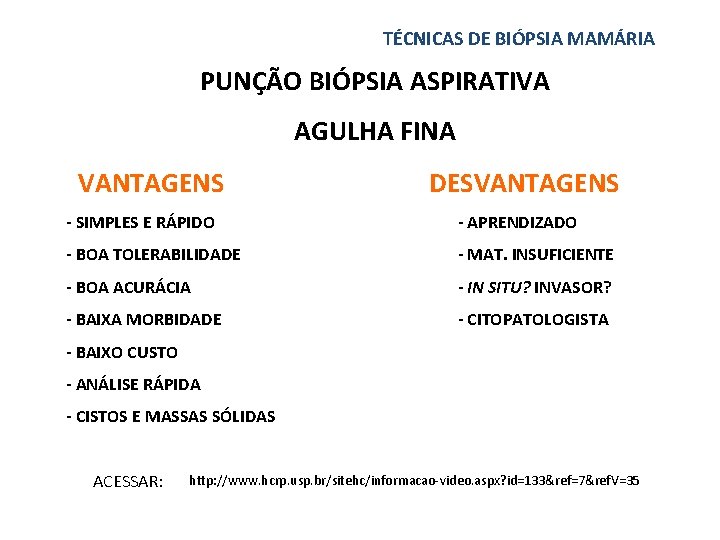 TÉCNICAS DE BIÓPSIA MAMÁRIA

PUNÇÃO BIÓPSIA ASPIRATIVA

AGULHA FINA

VANTAGENS

- SIMPLES E RÁPIDO
- BOA TOLERABILIDADE
- BOA ACURÁCIA
- BAIXA MORBIDADE
- BAIXO CUSTO
- ANÁLISE RÁPIDA
- CISTOS E MASSAS SÓLIDAS

DESVANTAGENS

- APRENDIZADO
- MAT. INSUFICIENTE
- IN SITU? INVASOR?
- CITOPATOLOGISTA

ACESSAR: http://www.hcrp.usp.br/sitehc/informacao-video.aspx?id=133&ref=7&refV=35